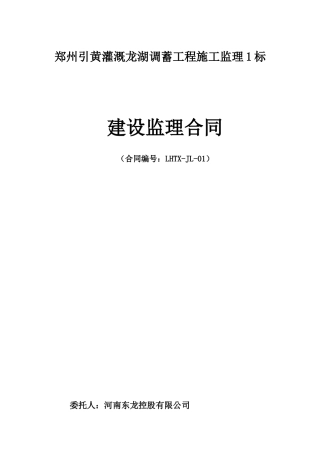 郑州引黄灌溉龙湖调蓄工程施工监理1标

建设监理合同

（合同编号：LHTX-JL-01）

委托人：河南东龙控股有限公司